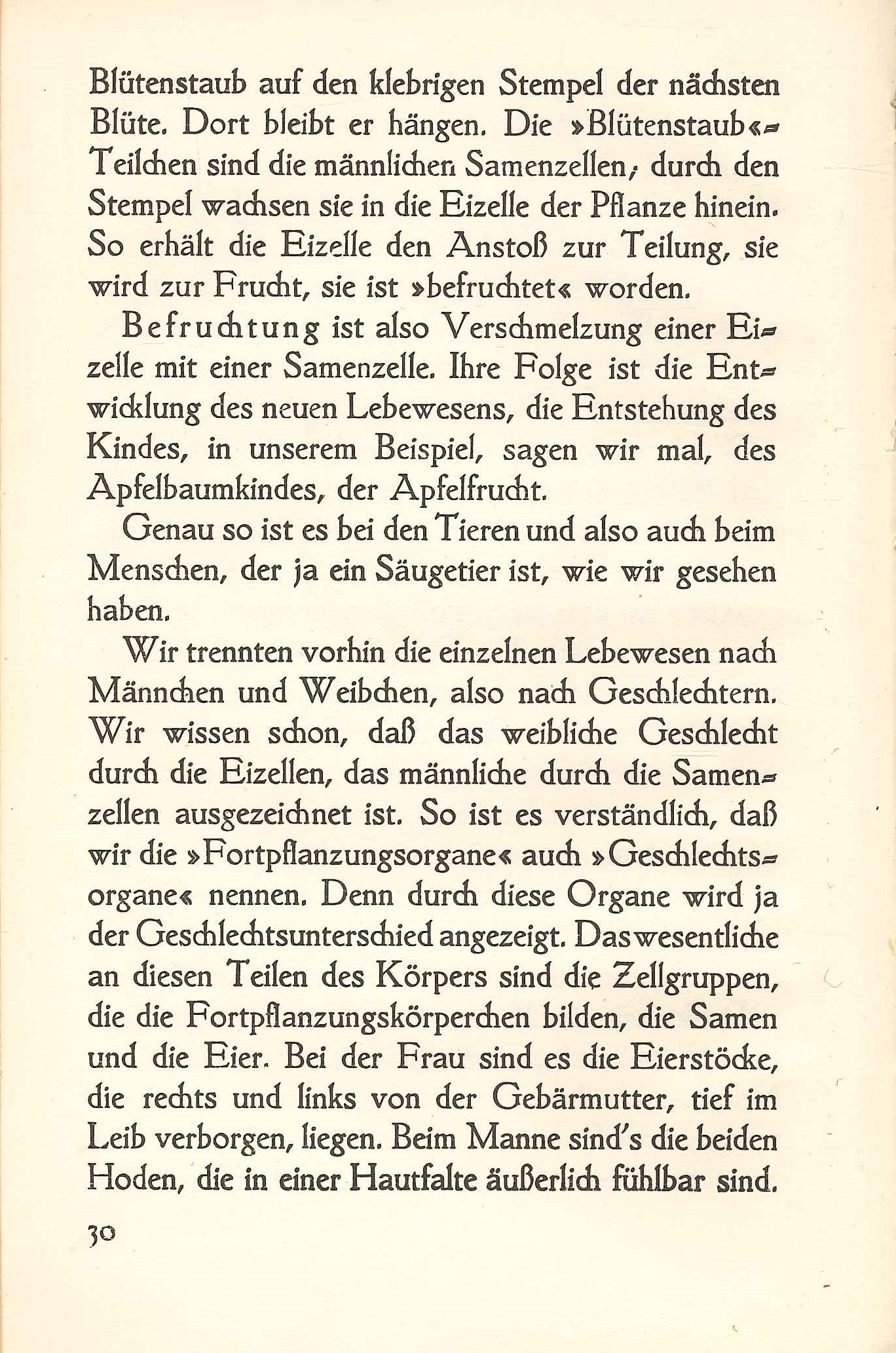 Blütenstaub auf den klebrigen Stempel der nächsten Blüte. Dort bleibt er hängen. Die »Blütenstaub«-Teilchen sind die männlichen Samenzellen; durch den Stempel wachsen sie in die Eizelle der Pflanze hinein. So erhält die Eizelle den Anstoß zur Teilung, sie wird zur Frucht, sie ist »befruchtet« worden.

Befruchtung ist also Verschmelzung einer Eizelle mit einer Samenzelle. Ihre Folge ist die Entwicklung des neuen Lebewesens, die Entstehung des Kindes, in unserem Beispiel, sagen wir mal, des Apfelbaumkindes, der Apfelfrucht.

Genau so ist es bei den Tieren und also auch beim Menschen, der ja ein Säugetier ist, wie wir gesehen haben.

Wir trennten vorhin die einzelnen Lebewesen nach Männchen und Weibchen, also nach Geschlechtern. Wir wissen schon, daß das weibliche Geschlecht durch die Eizellen, das männliche durch die Samenzellen ausgezeichnet ist. So ist es verständlich, daß wir die »Fortpflanzungsorgane« auch »Geschlechtsorgane« nennen. Denn durch diese Organe wird ja der Geschlechtsunterschied angezeigt. Das wesentliche an diesen Teilen des Körpers sind die Zellgruppen, die die Fortpflanzungskörperchen bilden, die Samen und die Eier. Bei der Frau sind es die Eierstöcke, die rechts und links von der Gebärmutter, tief im Leib verborgen, liegen. Beim Manne sind's die beiden Hoden, die in einer Hautfalte äußerlich fühlbar sind.

30